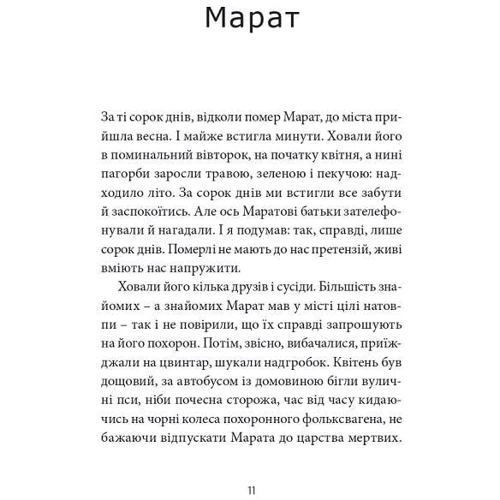 Марат

За ті сорок днів, відколи помер Марат, до міста прийшла весна. І майже встигла минути. Ховали його в поминальний вівторок, на початку квітня, а нині пагорби заросли травою, зеленою і пекучою: надходило літо. За сорок днів ми встигли все забути й заспокоїтись. Але ось Маратові батьки зателефонували й нагадали. І я подумав: так, справді, лише сорок днів. Померлі не мають до нас претензій, живі вміють нас напружити.

Ховали його кілька друзів і сусіди. Більшість знайомих – а знайомих Марат мав у місті цілі натовпи – так і не повірили, що їх справді запрошують на його похорон. Потім, звісно, вибачалися, приїжджали на цвинтар, шукали надгробок. Квітень був дощовий, за автобусом із домовиною бігли вуличні пси, ніби почесна сторожа, час від часу кидаючись на чорні колеса похоронного фольксвагена, не бажаючи відпускати Марата до царства мертвих.

11